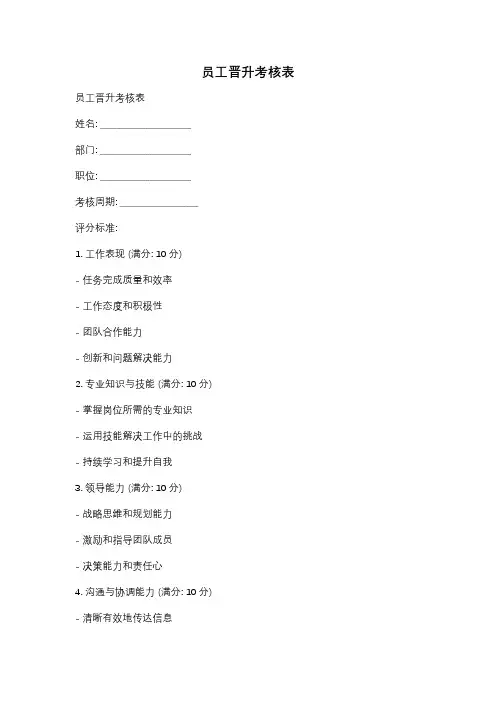 员工晋升考核表

员工晋升考核表

姓名: ________________

部门: ________________

职位: ________________

考核周期: ______________

评分标准:

1. 工作表现 (满分: 10 分)

- 任务完成质量和效率

- 工作态度和积极性

- 团队合作能力

- 创新和问题解决能力

2. 专业知识与技能 (满分: 10 分)

- 掌握岗位所需的专业知识

- 运用技能解决工作中的挑战

- 持续学习和提升自我

3. 领导能力 (满分: 10 分)

- 战略思维和规划能力

- 激励和指导团队成员

- 决策能力和责任心

4. 沟通与协调能力 (满分: 10 分)

- 清晰有效地传达信息